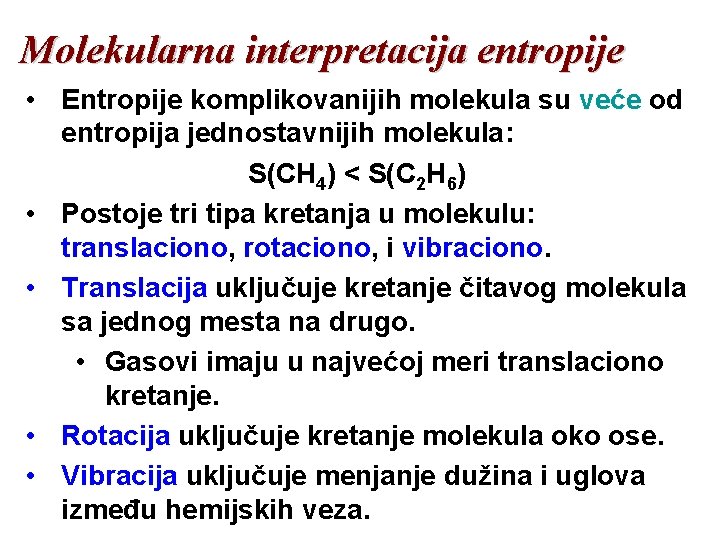 Molekularna interpretacija entropije

• Entropije komplikovanijih molekula su veće od entropija jednostavnijih molekula:

$S(CH_4) < S(C_2H_6)$

• Postoje tri tipa kretanja u molekulu: translaciono, rotaciono, i vibraciono.

• Translacija uključuje kretanje čitavog molekula sa jednog mesta na drugo.

• Gasovi imaju u najvećoj meri translaciono kretanje.

• Rotacija uključuje kretanje molekula oko ose.

• Vibracija uključuje menjanje dužina i uglova između hemijskih veza.